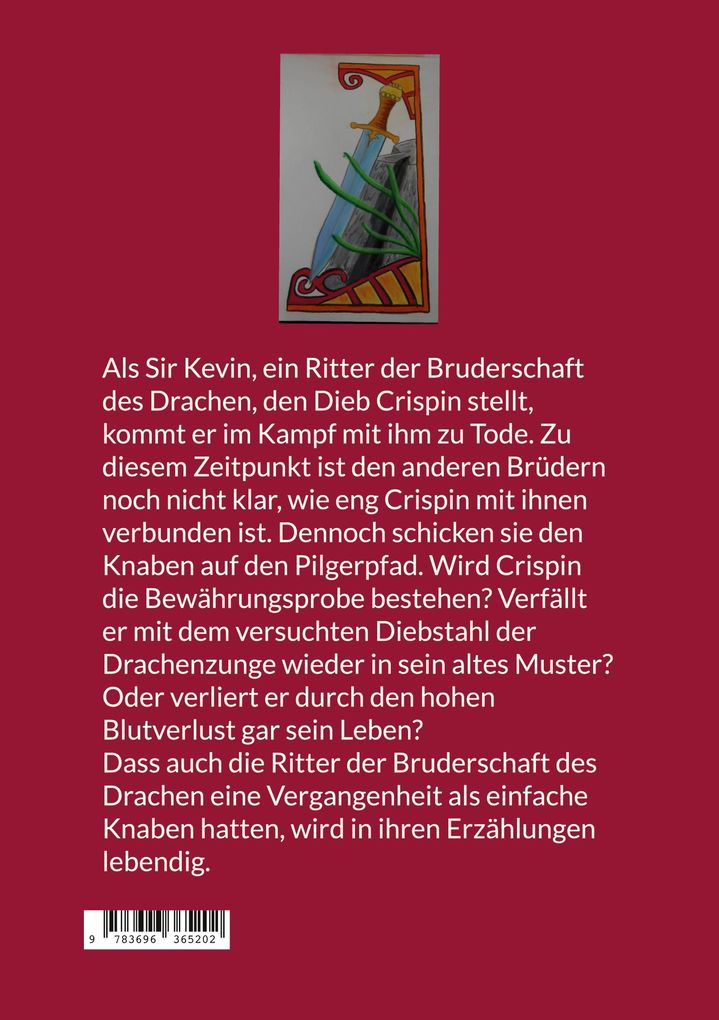 Als Sir Kevin, ein Ritter der Bruderschaft des Drachen, den Dieb Crispin stellt, kommt er im Kampf mit ihm zu Tode. Zu diesem Zeitpunkt ist den anderen Brüdern noch nicht klar, wie eng Crispin mit ihnen verbunden ist. Dennoch schicken sie den Knaben auf den Pilgerpfad. Wird Crispin die Bewährungsprobe bestehen? Verfällt er mit dem versuchten Diebstahl der Drachenzunge wieder in sein altes Muster? Oder verliert er durch den hohen Blutverlust gar sein Leben?
Dass auch die Ritter der Bruderschaft des Drachen eine Vergangenheit als einfache Knaben hatten, wird in ihren Erzählungen lebendig.

9 783696 365202